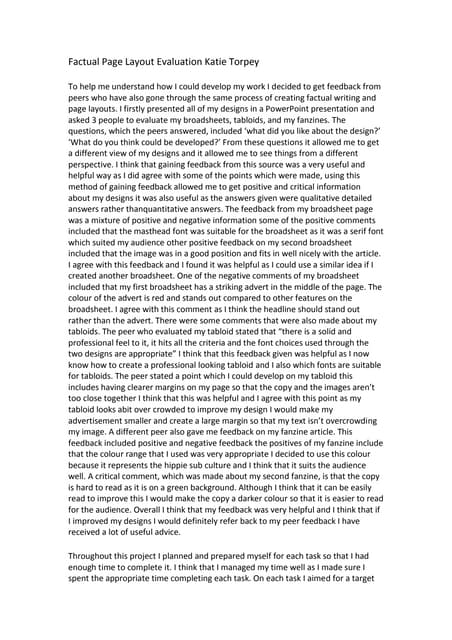 Factual Page Layout Evaluation Katie Torpey

To help me understand how I could develop my work I decided to get feedback from peers who have also gone through the same process of creating factual writing and page layouts. I firstly presented all of my designs in a PowerPoint presentation and asked 3 people to evaluate my broadsheets, tabloids, and my fanzines. The questions, which the peers answered, included 'what did you like about the design?' 'What do you think could be developed?' From these questions it allowed me to get a different view of my designs and it allowed me to see things from a different perspective. I think that gaining feedback from this source was a very useful and helpful way as I did agree with some of the points which were made, using this method of gaining feedback allowed me to get positive and critical information about my designs it was also useful as the answers given were qualitative detailed answers rather thanquantitative answers. The feedback from my broadsheet page was a mixture of positive and negative information some of the positive comments included that the masthead font was suitable for the broadsheet as it was a serif font which suited my audience other positive feedback on my second broadsheet included that the image was in a good position and fits in well nicely with the article. I agree with this feedback and I found it was helpful as I could use a similar idea if I created another broadsheet. One of the negative comments of my broadsheet included that my first broadsheet has a striking advert in the middle of the page. The colour of the advert is red and stands out compared to other features on the broadsheet. I agree with this comment as I think the headline should stand out rather than the advert. There were some comments that were also made about my tabloids. The peer who evaluated my tabloid stated that "there is a solid and professional feel to it, it hits all the criteria and the font choices used through the two designs are appropriate" I think that this feedback given was helpful as I now know how to create a professional looking tabloid and I also which fonts are suitable for tabloids. The peer stated a point which I could develop on my tabloid this includes having clearer margins on my page so that the copy and the images aren't too close together I think that this was helpful and I agree with this point as my tabloid looks abit over crowded to improve my design I would make my advertisement smaller and create a large margin so that my text isn't overcrowding my image. A different peer also gave me feedback on my fanzine article. This feedback included positive and negative feedback the positives of my fanzine include that the colour range that I used was very appropriate I decided to use this colour because it represents the hippie sub culture and I think that it suits the audience well. A critical comment, which was made about my second fanzine, is that the copy is hard to read as it is on a green background. Although I think that it can be easily read to improve this I would make the copy a darker colour so that it is easier to read for the audience. Overall I think that my feedback was very helpful and I think that if I improved my designs I would definitely refer back to my peer feedback I have received a lot of useful advice.

Throughout this project I planned and prepared myself for each task so that I had enough time to complete it. I think that I managed my time well as I made sure I spent the appropriate time completing each task. On each task I aimed for a target